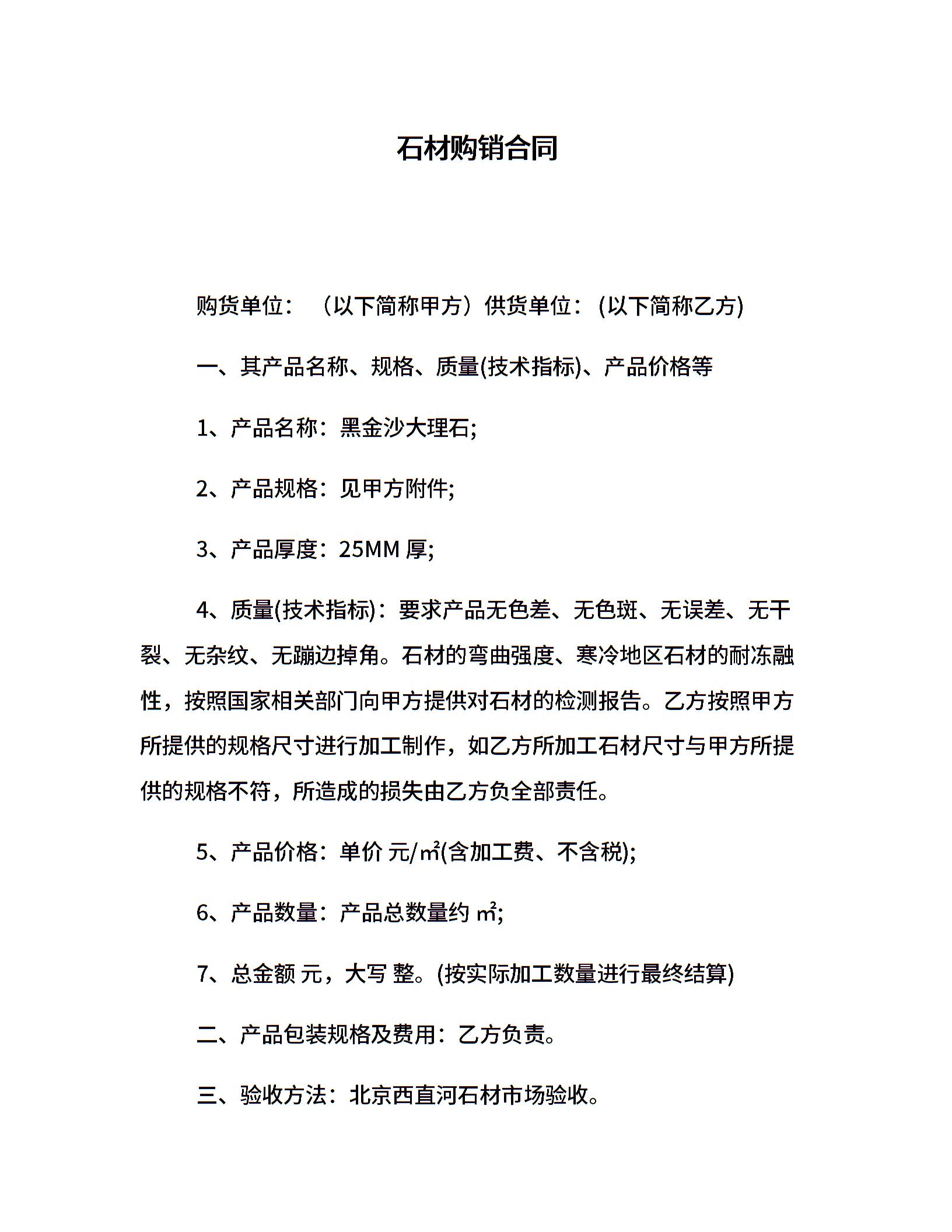 石材购销合同

购货单位：（以下简称甲方）供货单位：(以下简称乙方)

一、其产品名称、规格、质量(技术指标)、产品价格等

1、产品名称：黑金沙大理石;

2、产品规格：见甲方附件;

3、产品厚度：25MM 厚;

4、质量(技术指标)：要求产品无色差、无色斑、无误差、无干裂、无杂纹、无蹦边掉角。石材的弯曲强度、寒冷地区石材的耐冻融性，按照国家相关部门向甲方提供对石材的检测报告。乙方按照甲方所提供的规格尺寸进行加工制作，如乙方所加工石材尺寸与甲方所提供的规格不符，所造成的损失由乙方负全部责任。

5、产品价格：单价 元/㎡(含加工费、不含税);

6、产品数量：产品总数量约 ㎡;

7、总金额 元，大写 整。(按实际加工数量进行最终结算)

二、产品包装规格及费用：乙方负责。

三、验收方法：北京西直河石材市场验收。